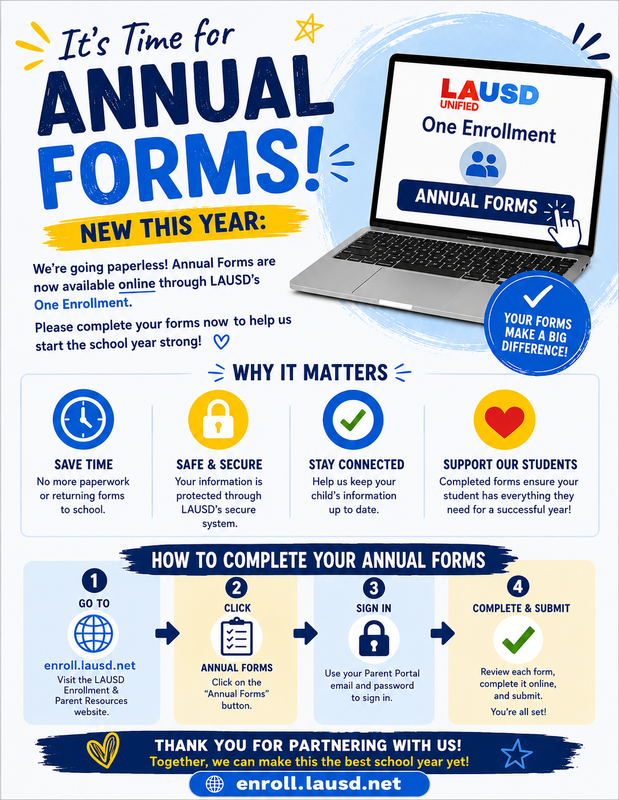 It's Time for
ANNUAL FORMS!

NEW THIS YEAR:

We're going paperless! Annual Forms are now available online through LAUSD's One Enrollment.

Please complete your forms now to help us start the school year strong!

LAUSD UNIFIED
One Enrollment
ANNUAL FORMS

YOUR FORMS MAKE A BIG DIFFERENCE!

WHY IT MATTERS

SAVE TIME
No more paperwork or returning forms to school.

SAFE & SECURE
Your information is protected through LAUSD's secure system.

STAY CONNECTED
Help us keep your child's information up to date.

SUPPORT OUR STUDENTS
Completed forms ensure your student has everything they need for a successful year!

HOW TO COMPLETE YOUR ANNUAL FORMS

1
GO TO
enroll.lausd.net
Visit the LAUSD Enrollment & Parent Resources website.

2
CLICK
ANNUAL FORMS
Click on the "Annual Forms" button.

3
SIGN IN
Use your Parent Portal email and password to sign in.

4
COMPLETE & SUBMIT
Review each form, complete it online, and submit.
You're all set!

THANK YOU FOR PARTNERING WITH US!
Together, we can make this the best school year yet!

enroll.lausd.net